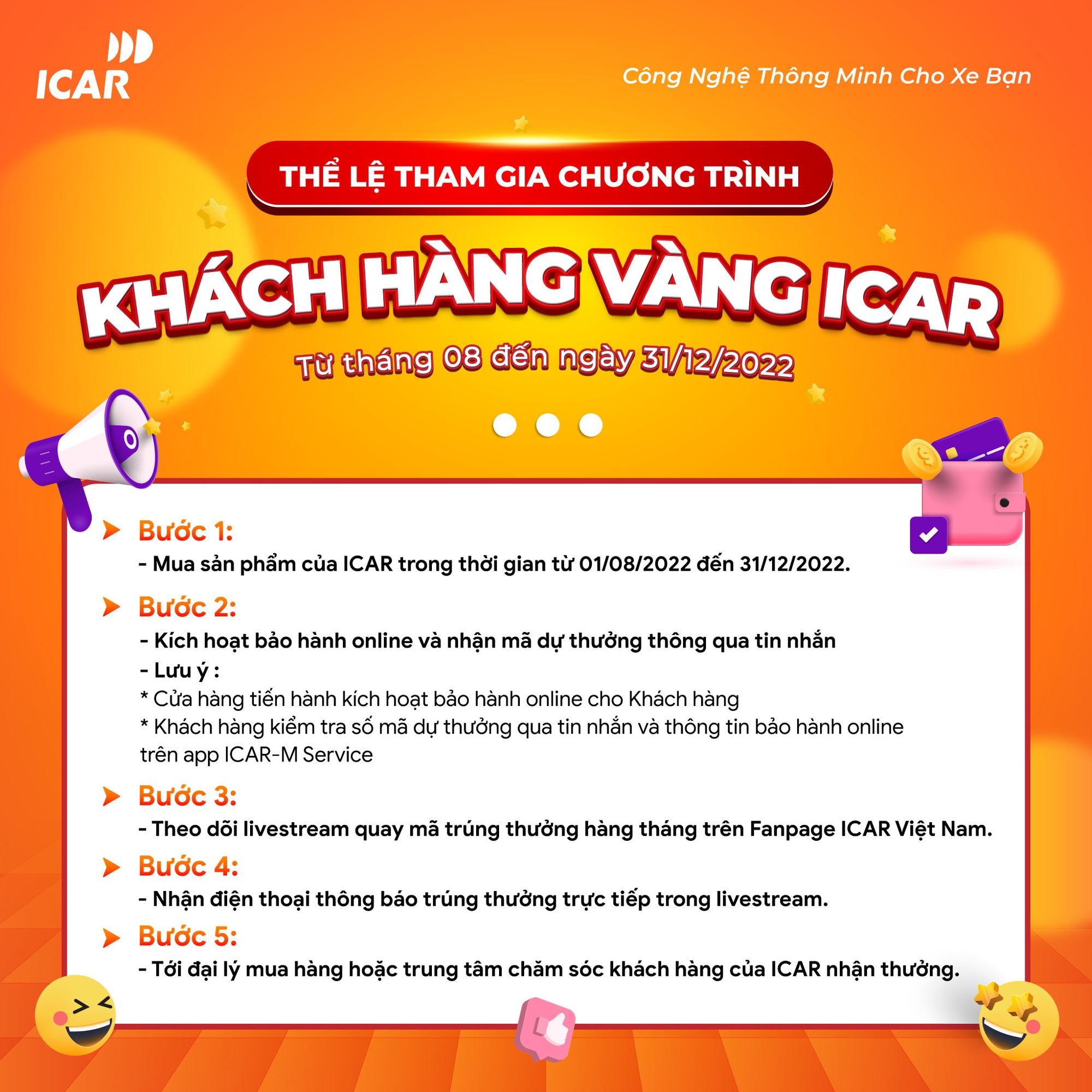 ICAR

Công Nghệ Thông Minh Cho Xe Bạn

THỂ LỆ THAM GIA CHƯƠNG TRÌNH

KHÁCH HÀNG VÀNG ICAR

Từ tháng 08 đến ngày 31/12/2022

Bước 1:
- Mua sản phẩm của ICAR trong thời gian từ 01/08/2022 đến 31/12/2022.

Bước 2:
- Kích hoạt bảo hành online và nhận mã dự thưởng thông qua tin nhắn
- Lưu ý :
* Cửa hàng tiến hành kích hoạt bảo hành online cho Khách hàng
* Khách hàng kiểm tra số mã dự thưởng qua tin nhắn và thông tin bảo hành online trên app ICAR-M Service

Bước 3:
- Theo dõi livestream quay mã trúng thưởng hàng tháng trên Fanpage ICAR Việt Nam.

Bước 4:
- Nhận điện thoại thông báo trúng thưởng trực tiếp trong livestream.

Bước 5:
- Tới đại lý mua hàng hoặc trung tâm chăm sóc khách hàng của ICAR nhận thưởng.